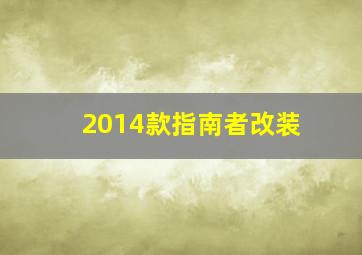 2014款指南者改装